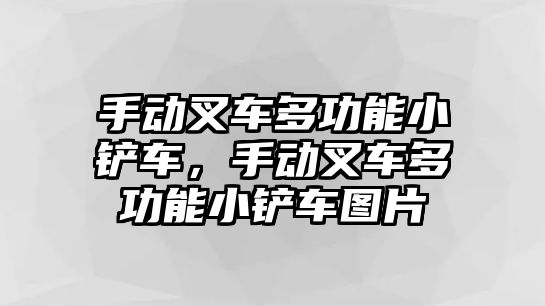 手动叉车多功能小铲车，手动叉车多功能小铲车图片